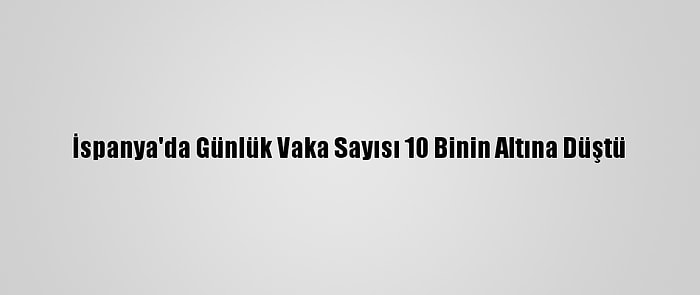 İspanya'da Günlük Vaka Sayısı 10 Binin Altına Düştü